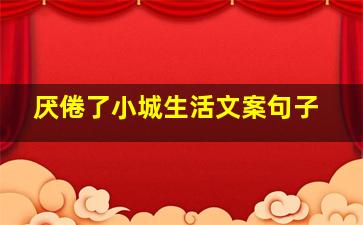 厌倦了小城生活文案句子